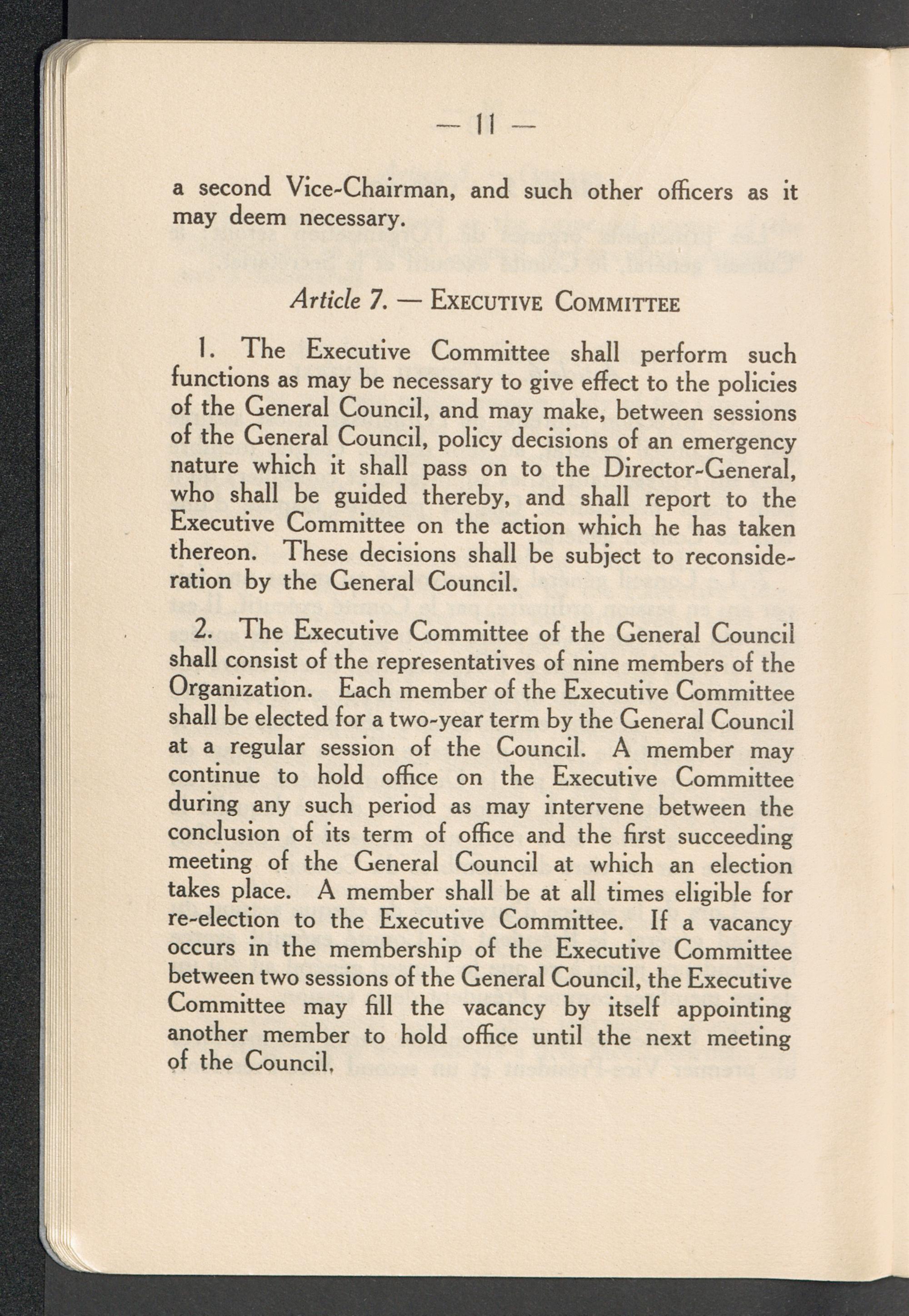 — 11 —

a second Vice-Chairman, and such other officers as it may deem necessary.

Article 7. — EXECUTIVE COMMITTEE

1. The Executive Committee shall perform such functions as may be necessary to give effect to the policies of the General Council, and may make, between sessions of the General Council, policy decisions of an emergency nature which it shall pass on to the Director-General, who shall be guided thereby, and shall report to the Executive Committee on the action which he has taken thereon. These decisions shall be subject to reconsideration by the General Council.

2. The Executive Committee of the General Council shall consist of the representatives of nine members of the Organization. Each member of the Executive Committee shall be elected for a two-year term by the General Council at a regular session of the Council. A member may continue to hold office on the Executive Committee during any such period as may intervene between the conclusion of its term of office and the first succeeding meeting of the General Council at which an election takes place. A member shall be at all times eligible for re-election to the Executive Committee. If a vacancy occurs in the membership of the Executive Committee between two sessions of the General Council, the Executive Committee may fill the vacancy by itself appointing another member to hold office until the next meeting of the Council,